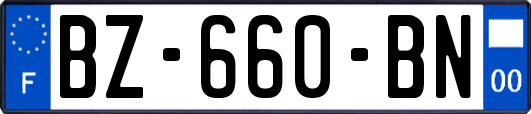 F
BZ-660-BN
00